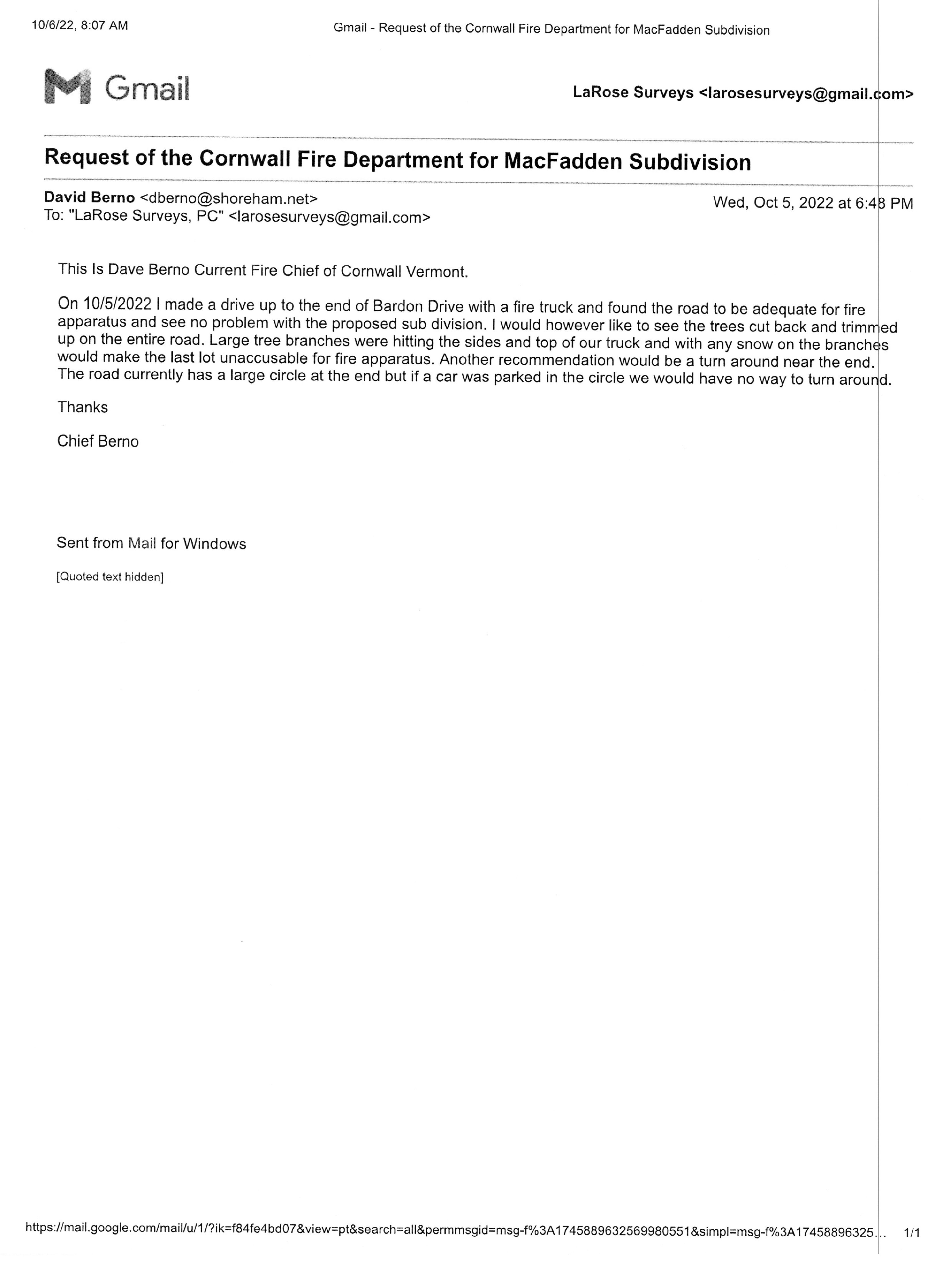 10/6/22, 8:07 AM

Gmail - Request of the Cornwall Fire Department for MacFadden Subdivision

Gmail

LaRose Surveys <larosesurveys@gmail.com>

Request of the Cornwall Fire Department for MacFadden Subdivision

David Berno <dberno@shoreham.net>
To: "LaRose Surveys, PC" <larosesurveys@gmail.com>

Wed, Oct 5, 2022 at 6:48 PM

This Is Dave Berno Current Fire Chief of Cornwall Vermont.

On 10/5/2022 I made a drive up to the end of Bardon Drive with a fire truck and found the road to be adequate for fire apparatus and see no problem with the proposed sub division. I would however like to see the trees cut back and trimmed up on the entire road. Large tree branches were hitting the sides and top of our truck and with any snow on the branches would make the last lot unaccusable for fire apparatus. Another recommendation would be a turn around near the end. The road currently has a large circle at the end but if a car was parked in the circle we would have no way to turn around.

Thanks

Chief Berno

Sent from Mail for Windows

[Quoted text hidden]

https://mail.google.com/mail/u/1/?ik=f84fe4bd07&view=pt&search=all&permmsgid=msg-f%3A1745889632569980551&simpl=msg-f%3A17458896325... 1/1